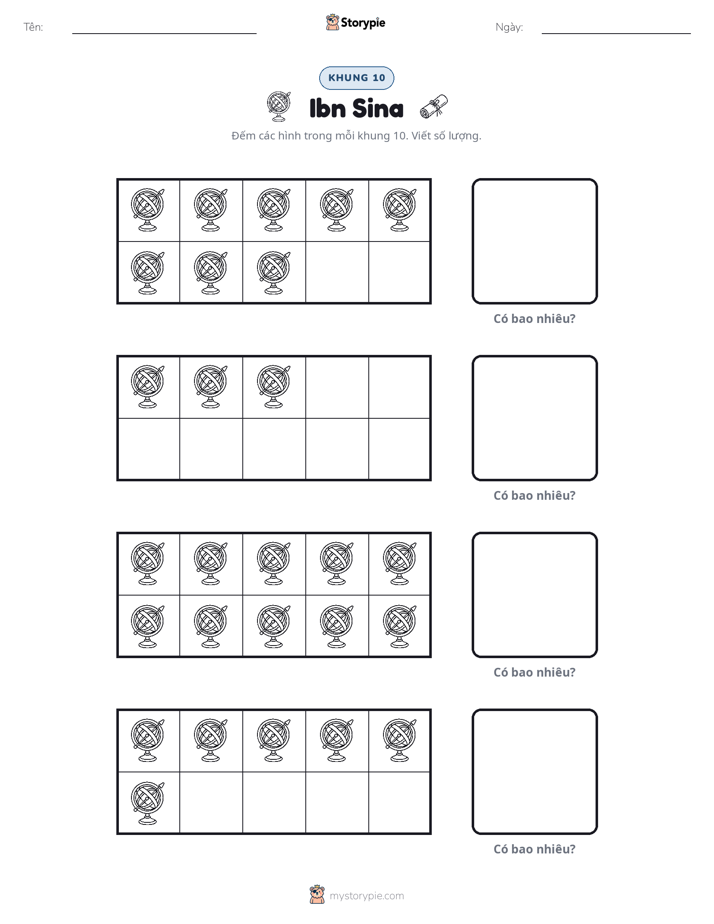 Tên: ____ Storypie Ngày: ____

KHUNG 10

Ibn Sina

Đếm các hình trong mỗi khung 10. Viết số lượng.

Có bao nhiêu?

Có bao nhiêu?

Có bao nhiêu?

Có bao nhiêu?

mystorypie.com